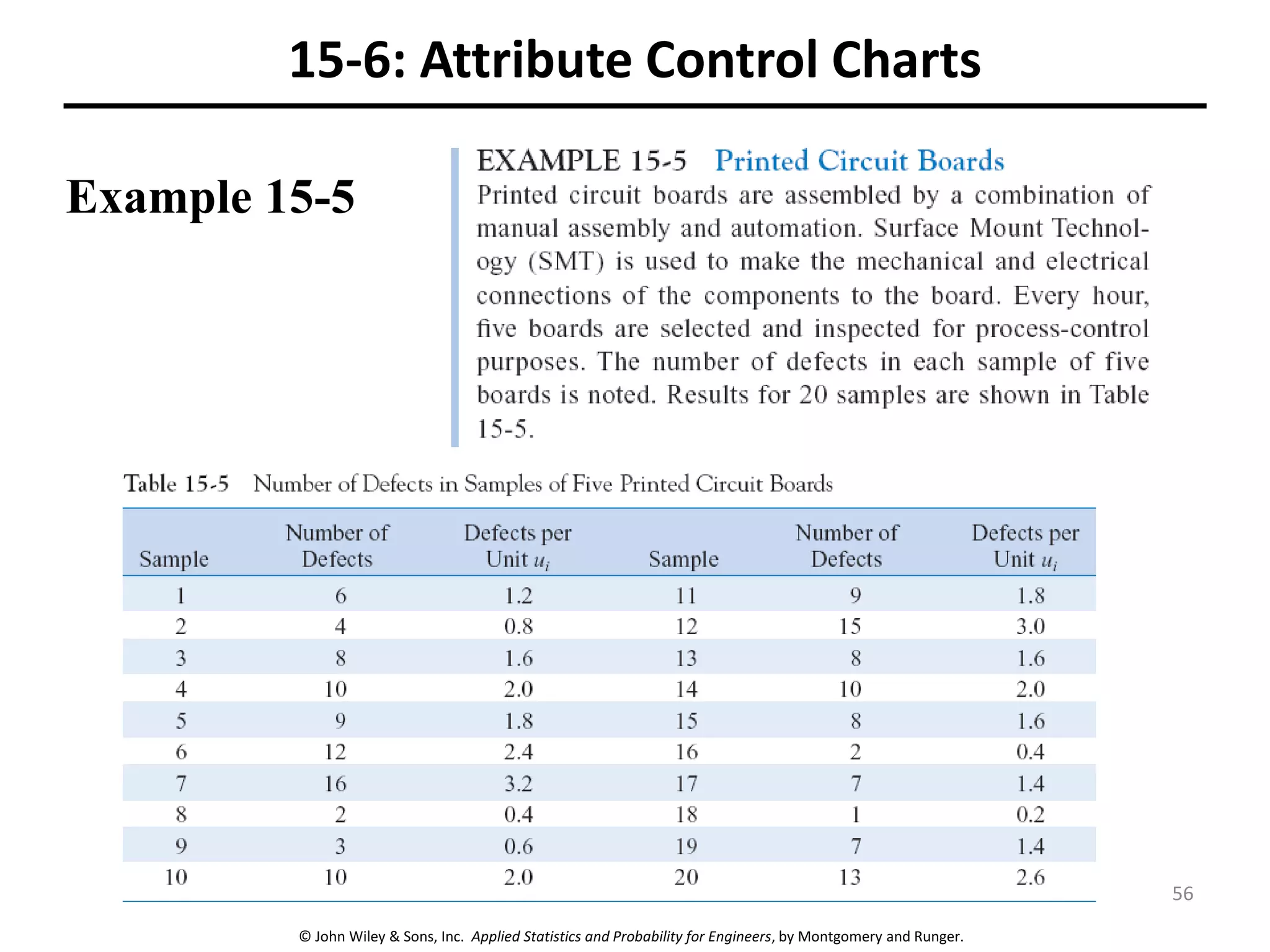 15-6: Attribute Control Charts

Example 15-5

EXAMPLE 15-5 Printed Circuit Boards

Printed circuit boards are assembled by a combination of manual assembly and automation. Surface Mount Technology (SMT) is used to make the mechanical and electrical connections of the components to the board. Every hour, five boards are selected and inspected for process-control purposes. The number of defects in each sample of five boards is noted. Results for 20 samples are shown in Table 15-5.

Table 15-5 Number of Defects in Samples of Five Printed Circuit Boards

| Sample | Number of Defects | Defects per Unit $u_i$ | Sample | Number of Defects | Defects per Unit $u_i$ |
|---|---|---|---|---|---|
| 1 | 6 | 1.2 | 11 | 9 | 1.8 |
| 2 | 4 | 0.8 | 12 | 15 | 3.0 |
| 3 | 8 | 1.6 | 13 | 8 | 1.6 |
| 4 | 10 | 2.0 | 14 | 10 | 2.0 |
| 5 | 9 | 1.8 | 15 | 8 | 1.6 |
| 6 | 12 | 2.4 | 16 | 2 | 0.4 |
| 7 | 16 | 3.2 | 17 | 7 | 1.4 |
| 8 | 2 | 0.4 | 18 | 1 | 0.2 |
| 9 | 3 | 0.6 | 19 | 7 | 1.4 |
| 10 | 10 | 2.0 | 20 | 13 | 2.6 |

56

© John Wiley & Sons, Inc. Applied Statistics and Probability for Engineers, by Montgomery and Runger.